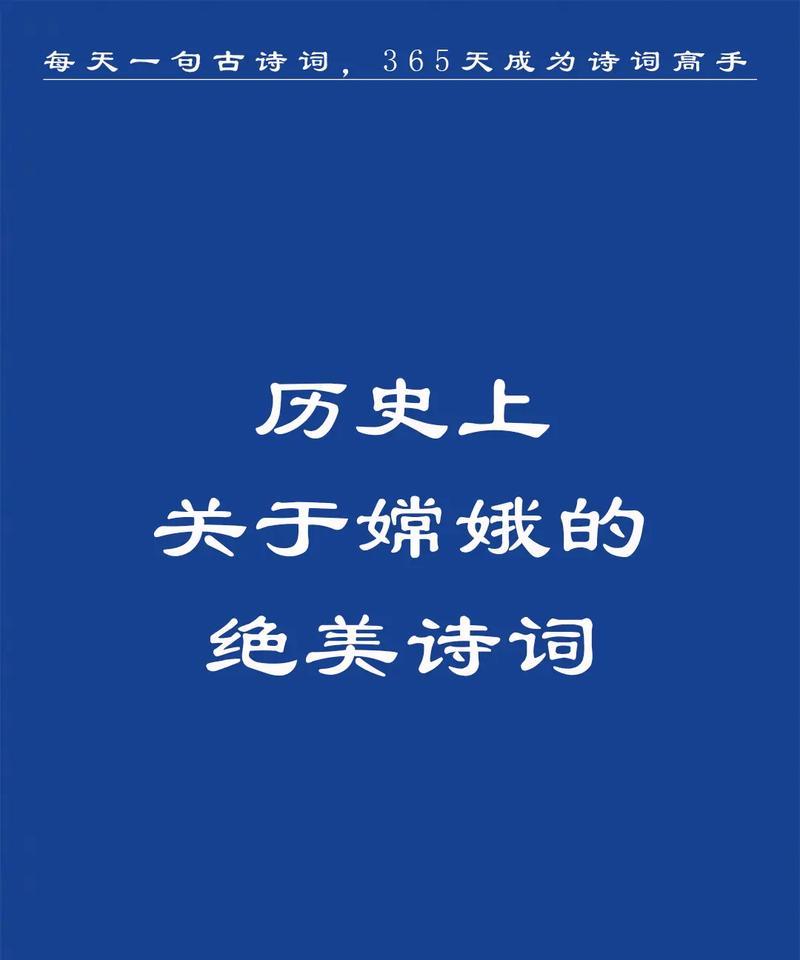 每天一句古诗词，365天成为诗词高手

历史上
关于嫦娥的
绝美诗词